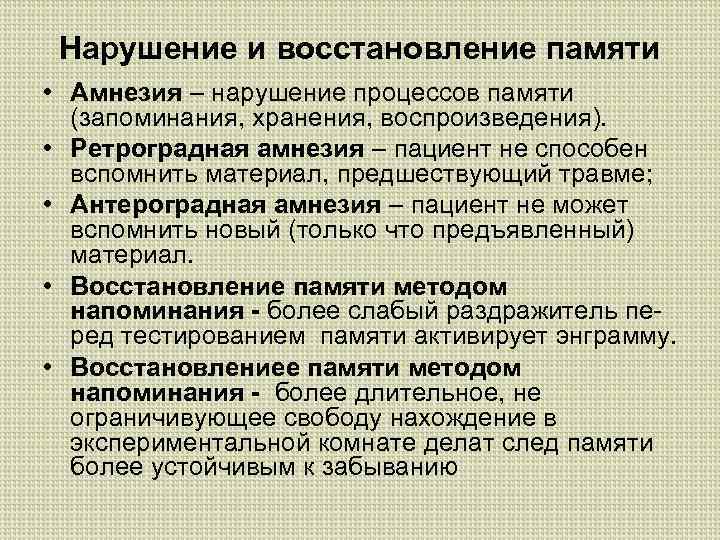 Нарушение и восстановление памяти

• **Амнезия** – нарушение процессов памяти (запоминания, хранения, воспроизведения).

• **Ретроградная амнезия** – пациент не способен вспомнить материал, предшествующий травме;

• **Антероградная амнезия** – пациент не может вспомнить новый (только что предъявленный) материал.

• **Восстановление памяти методом напоминания -** более слабый раздражитель перед тестированием памяти активирует энграмму.

• **Восстановлениее памяти методом напоминания -** более длительное, не ограничивующее свободу нахождение в экспериментальной комнате делат след памяти более устойчивым к забыванию